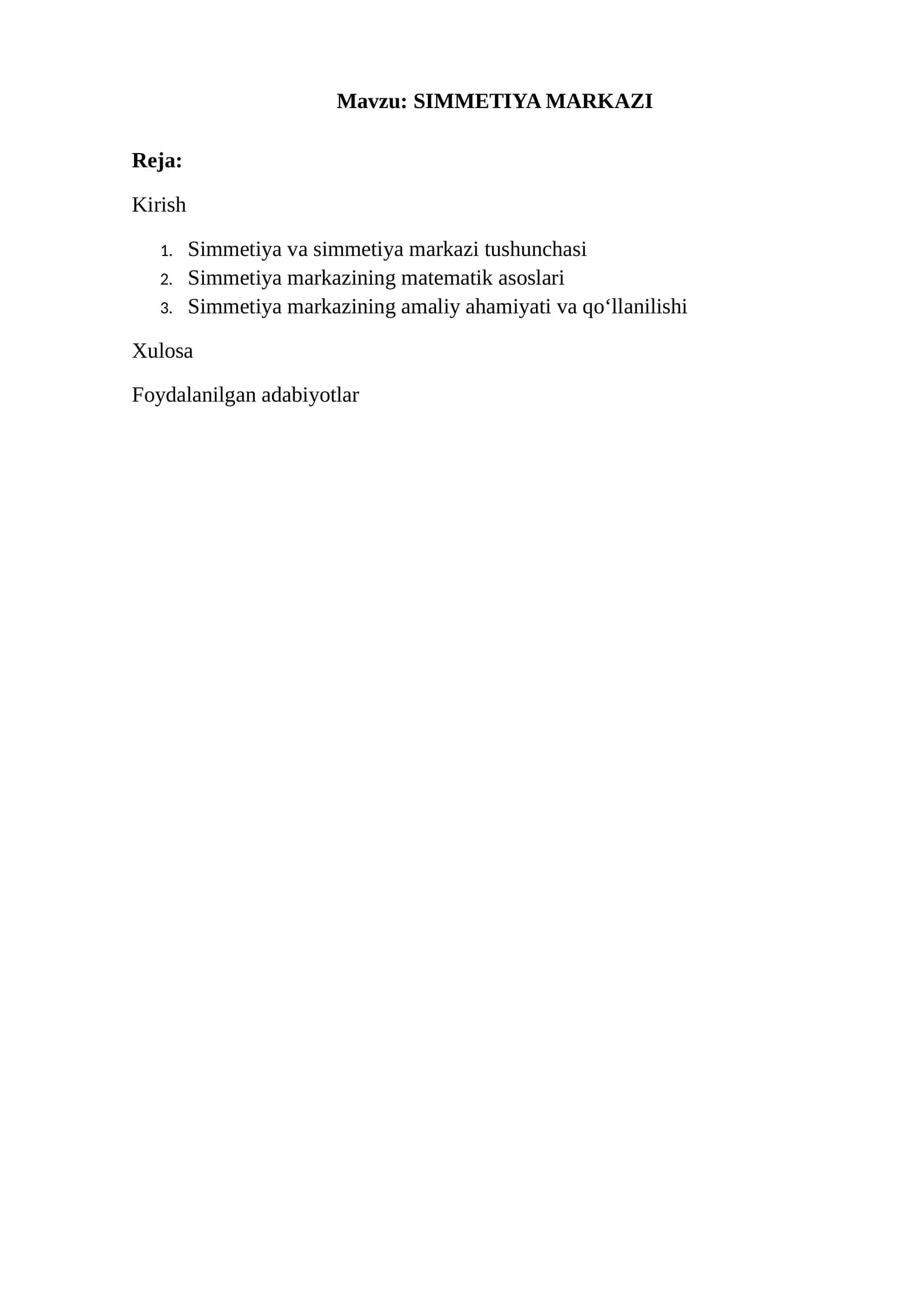 Mavzu: SIMMETIYA MARKAZI

Reja:

Kirish

1. Simmetiya va simmetiya markazi tushunchasi
2. Simmetiya markazining matematik asoslari
3. Simmetiya markazining amaliy ahamiyati va qo'llanilishi

Xulosa

Foydalanilgan adabiyotlar